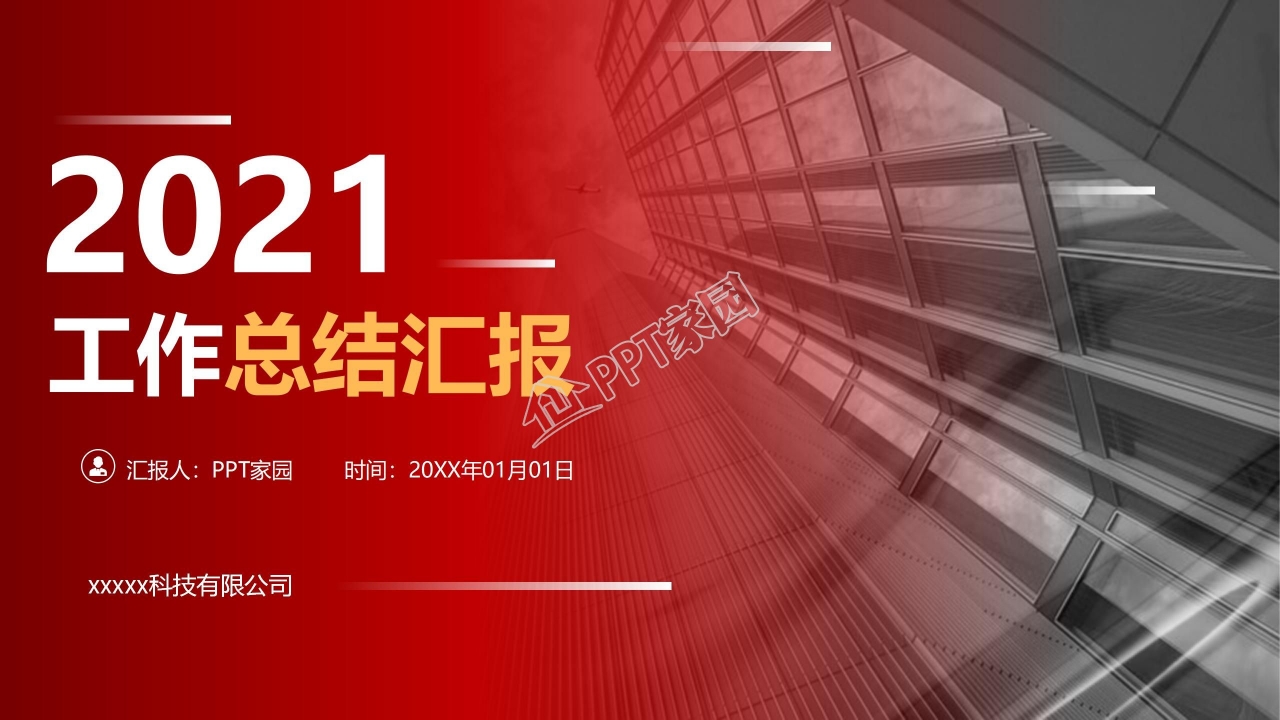 2021

工作总结汇报

PPT家园

汇报人：PPT家园　　时间：20XX年01月01日

xxxxx科技有限公司